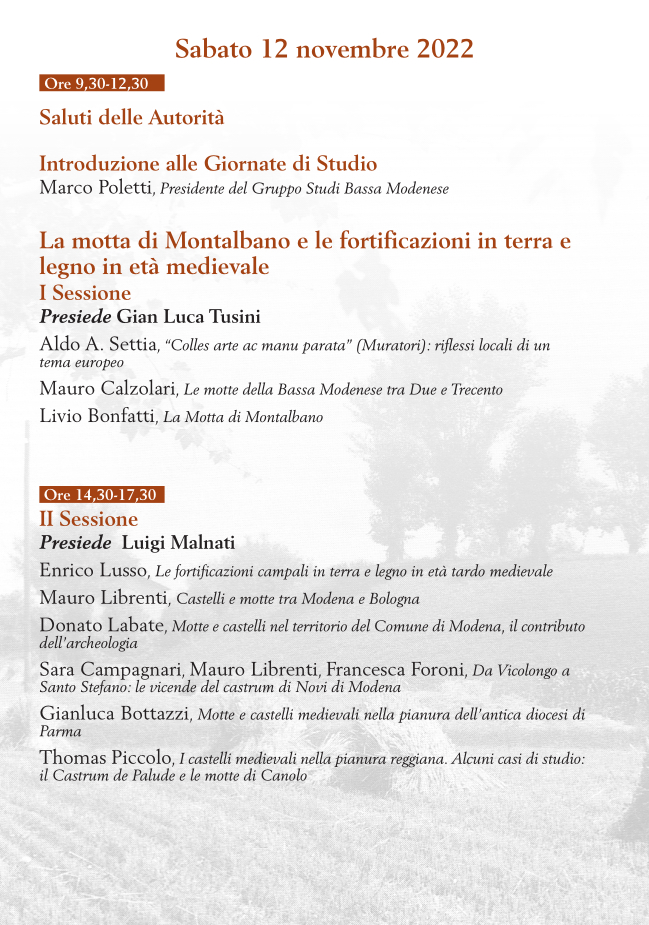 Sabato 12 novembre 2022

Ore 9,30-12,30

Saluti delle Autorità

Introduzione alle Giornate di Studio
Marco Poletti, Presidente del Gruppo Studi Bassa Modenese

La motta di Montalbano e le fortificazioni in terra e legno in età medievale
I Sessione
Presiede Gian Luca Tusini

Aldo A. Settia, "Colles arte ac manu parata" (Muratori): riflessi locali di un tema europeo

Mauro Calzolari, Le motte della Bassa Modenese tra Due e Trecento

Livio Bonfatti, La Motta di Montalbano

Ore 14,30-17,30
II Sessione
Presiede Luigi Malnati

Enrico Lusso, Le fortificazioni campali in terra e legno in età tardo medievale

Mauro Librenti, Castelli e motte tra Modena e Bologna

Donato Labate, Motte e castelli nel territorio del Comune di Modena, il contributo dell'archeologia

Sara Campagnari, Mauro Librenti, Francesca Foroni, Da Vicolongo a Santo Stefano: le vicende del castrum di Novi di Modena

Gianluca Bottazzi, Motte e castelli medievali nella pianura dell'antica diocesi di Parma

Thomas Piccolo, I castelli medievali nella pianura reggiana. Alcuni casi di studio: il Castrum de Palude e le motte di Canolo